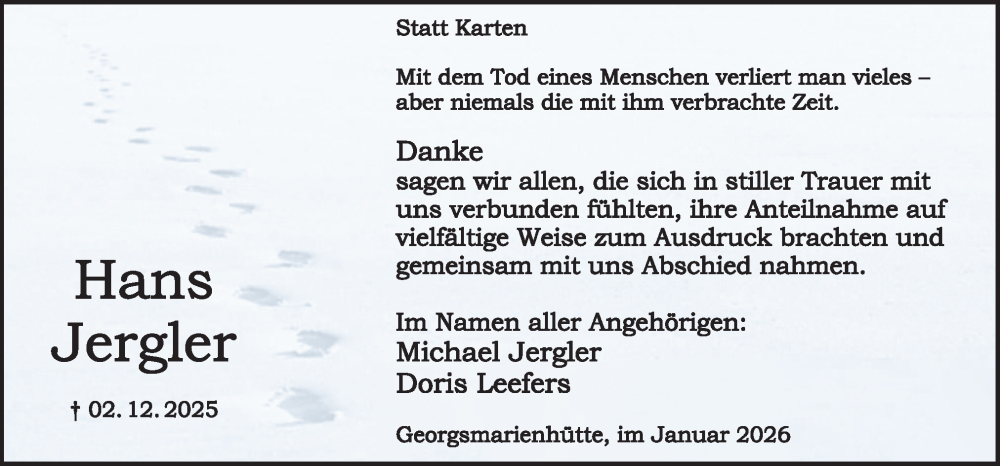 Hans
Jergler

† 02. 12. 2025

Statt Karten

Mit dem Tod eines Menschen verliert man vieles – aber niemals die mit ihm verbrachte Zeit.

Danke
sagen wir allen, die sich in stiller Trauer mit uns verbunden fühlten, ihre Anteilnahme auf vielfältige Weise zum Ausdruck brachten und gemeinsam mit uns Abschied nahmen.

Im Namen aller Angehörigen:
Michael Jergler
Doris Leefers

Georgsmarienhütte, im Januar 2026